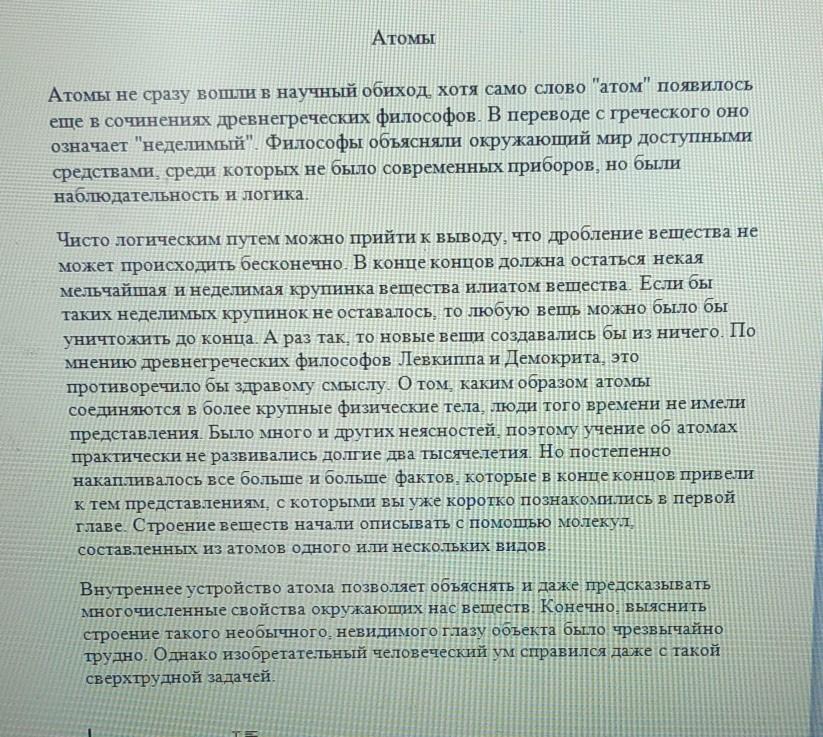 Атомы

Атомы не сразу вошли в научный обиход, хотя само слово "атом" появилось еще в сочинениях древнегреческих философов. В переводе с греческого оно означает "неделимый". Философы объясняли окружающий мир доступными средствами, среди которых не было современных приборов, но были наблюдательность и логика.

Чисто логическим путем можно прийти к выводу, что дробление вещества не может происходить бесконечно. В конце концов должна остаться некая мельчайшая и неделимая крупинка вещества илиатом вещества. Если бы таких неделимых крупинок не оставалось, то любую вещь можно было бы уничтожить до конца. А раз так, то новые вещи создавались бы из ничего. По мнению древнегреческих философов Левкиппа и Демокрита, это противоречило бы здравому смыслу. О том, каким образом атомы соединяются в более крупные физические тела, люди того времени не имели представления. Было много и других неясностей, поэтому учение об атомах практически не развивались долгие два тысячелетия. Но постепенно накапливалось все больше и больше фактов, которые в конце концов привели к тем представлениям, с которыми вы уже коротко познакомились в первой главе. Строение веществ начали описывать с помощью молекул, составленных из атомов одного или нескольких видов.

Внутреннее устройство атома позволяет объяснять и даже предсказывать многочисленные свойства окружающих нас веществ. Конечно, выяснить строение такого необычного, невидимого глазу объекта было чрезвычайно трудно. Однако изобретательный человеческий ум справился даже с такой сверхтрудной задачей.